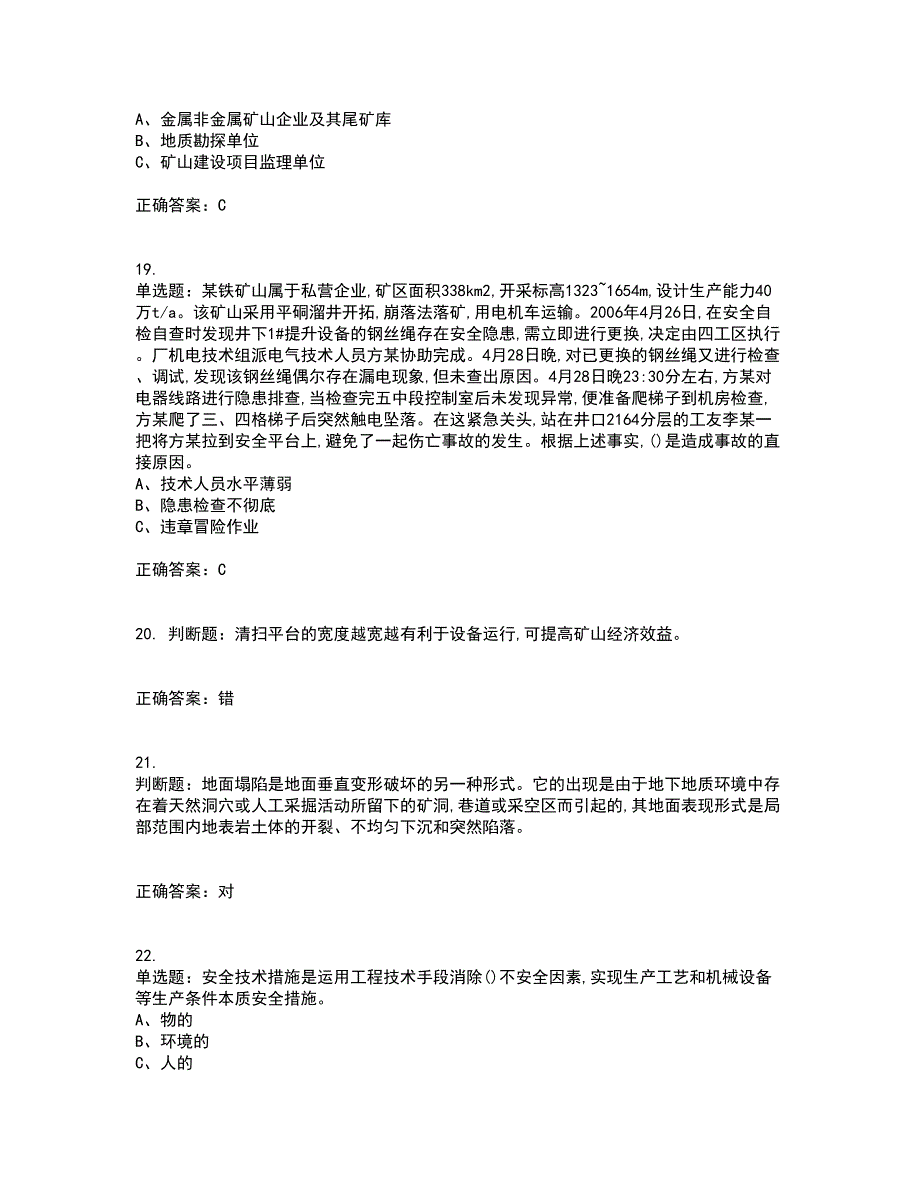 A、金属非金属矿山企业及其尾矿库
B、地质勘探单位
C、矿山建设项目监理单位

正确答案：C

19.
单选题：某铁矿山属于私营企业,矿区面积338km2,开采标高1323~1654m,设计生产能力40万t/a。该矿山采用平硐溜井开拓,崩落法落矿,用电机车运输。2006年4月26日,在安全自检自查时发现井下1#提升设备的钢丝绳存在安全隐患,需立即进行更换,决定由四工区执行。厂机电技术组派电气技术人员方某协助完成。4月28日晚,对已更换的钢丝绳又进行检查、调试,发现该钢丝绳偶尔存在漏电现象,但未查出原因。4月28日晚23:30分左右,方某对电器线路进行隐患排查,当检查完五中段控制室后未发现异常,便准备爬梯子到机房检查,方某爬了三、四格梯子后突然触电坠落。在这紧急关头,站在井口2164分层的工友李某一把将方某拉到安全平台上,避免了一起伤亡事故的发生。根据上述事实,()是造成事故的直接原因。
A、技术人员水平薄弱
B、隐患检查不彻底
C、违章冒险作业

正确答案：C

20. 判断题：清扫平台的宽度越宽越有利于设备运行,可提高矿山经济效益。

正确答案：错

21.
判断题：地面塌陷是地面垂直变形破坏的另一种形式。它的出现是由于地下地质环境中存在着天然洞穴或人工采掘活动所留下的矿洞,巷道或采空区而引起的,其地面表现形式是局部范围内地表岩土体的开裂、不均匀下沉和突然陷落。

正确答案：对

22.
单选题：安全技术措施是运用工程技术手段消除()不安全因素,实现生产工艺和机械设备等生产条件本质安全措施。
A、物的
B、环境的
C、人的